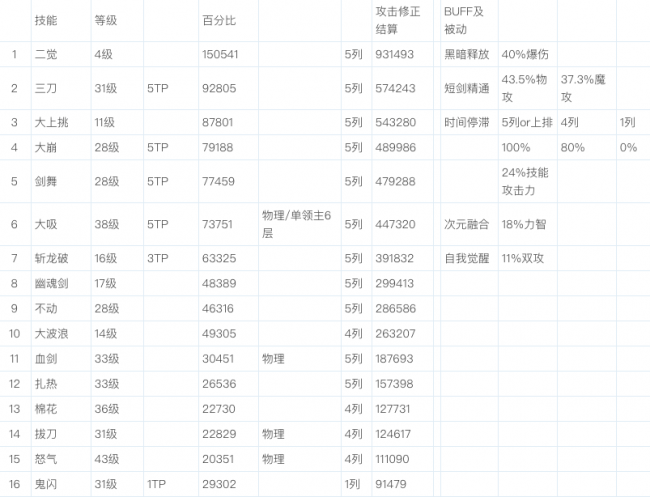 |  | 技能 | 等级 |  | 百分比 |  |  | 攻击修正结算 | BUFF及被动 |  |  |  |
|---|---|---|---|---|---|---|---|---|---|---|---|
| 1 | 二觉 | 4级 |  | 150541 |  | 5列 | 931493 | 黑暗释放 | 40%爆伤 |  |  |
| 2 | 三刀 | 31级 | 5TP | 92805 |  | 5列 | 574243 | 短剑精通 | 43.5%物攻 | 37.3%魔攻 |  |
| 3 | 大上挑 | 11级 |  | 87801 |  | 5列 | 543280 | 时间停滞 | 5列or上排 | 4列 | 1列 |
| 4 | 大崩 | 28级 | 5TP | 79188 |  | 5列 | 489986 |  | 100% | 80% | 0% |
| 5 | 剑舞 | 28级 | 5TP | 77459 |  | 5列 | 479288 |  | 24%技能攻击力 |  |  |
| 6 | 大吸 | 38级 | 5TP | 73751 | 物理/单领主6层 | 5列 | 447320 | 次元融合 | 18%力智 |  |  |
| 7 | 斩龙破 | 16级 | 3TP | 63325 |  | 5列 | 391832 | 自我觉醒 | 11%双攻 |  |  |
| 8 | 幽魂剑 | 17级 |  | 48389 |  | 5列 | 299413 |  |  |  |  |
| 9 | 不动 | 28级 |  | 46316 |  | 5列 | 286586 |  |  |  |  |
| 10 | 大波浪 | 14级 |  | 49305 |  | 4列 | 263207 |  |  |  |  |
| 11 | 血剑 | 33级 |  | 30451 | 物理 | 5列 | 187693 |  |  |  |  |
| 12 | 扎热 | 33级 |  | 26536 |  | 5列 | 157398 |  |  |  |  |
| 13 | 棉花 | 36级 |  | 22730 |  | 4列 | 127731 |  |  |  |  |
| 14 | 拔刀 | 31级 |  | 22829 | 物理 | 4列 | 124617 |  |  |  |  |
| 15 | 怒气 | 43级 |  | 20351 | 物理 | 4列 | 111090 |  |  |  |  |
| 16 | 鬼闪 | 31级 | 1TP | 29302 |  | 1列 | 91479 |  |  |  |  |